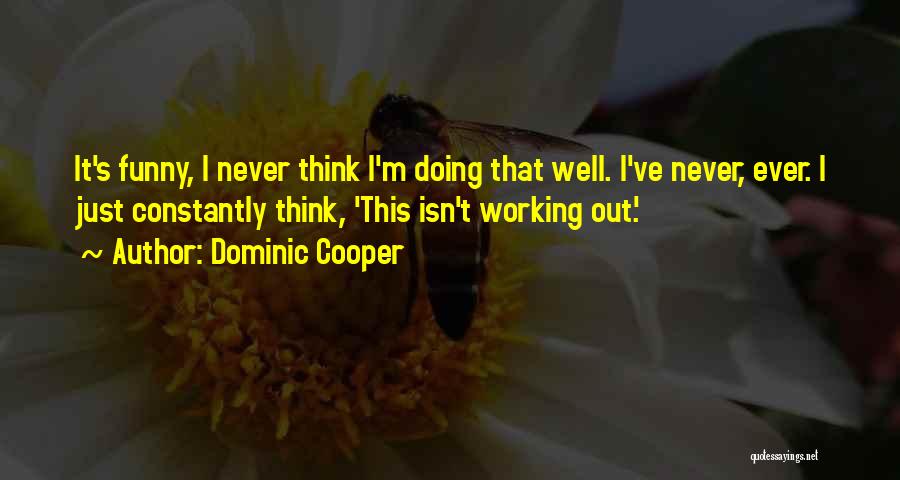 It's funny, I never think I'm doing that well. I've never, ever. I just constantly think, 'This isn't working out.'
~ Author: Dominic Cooper

quotessayings.net